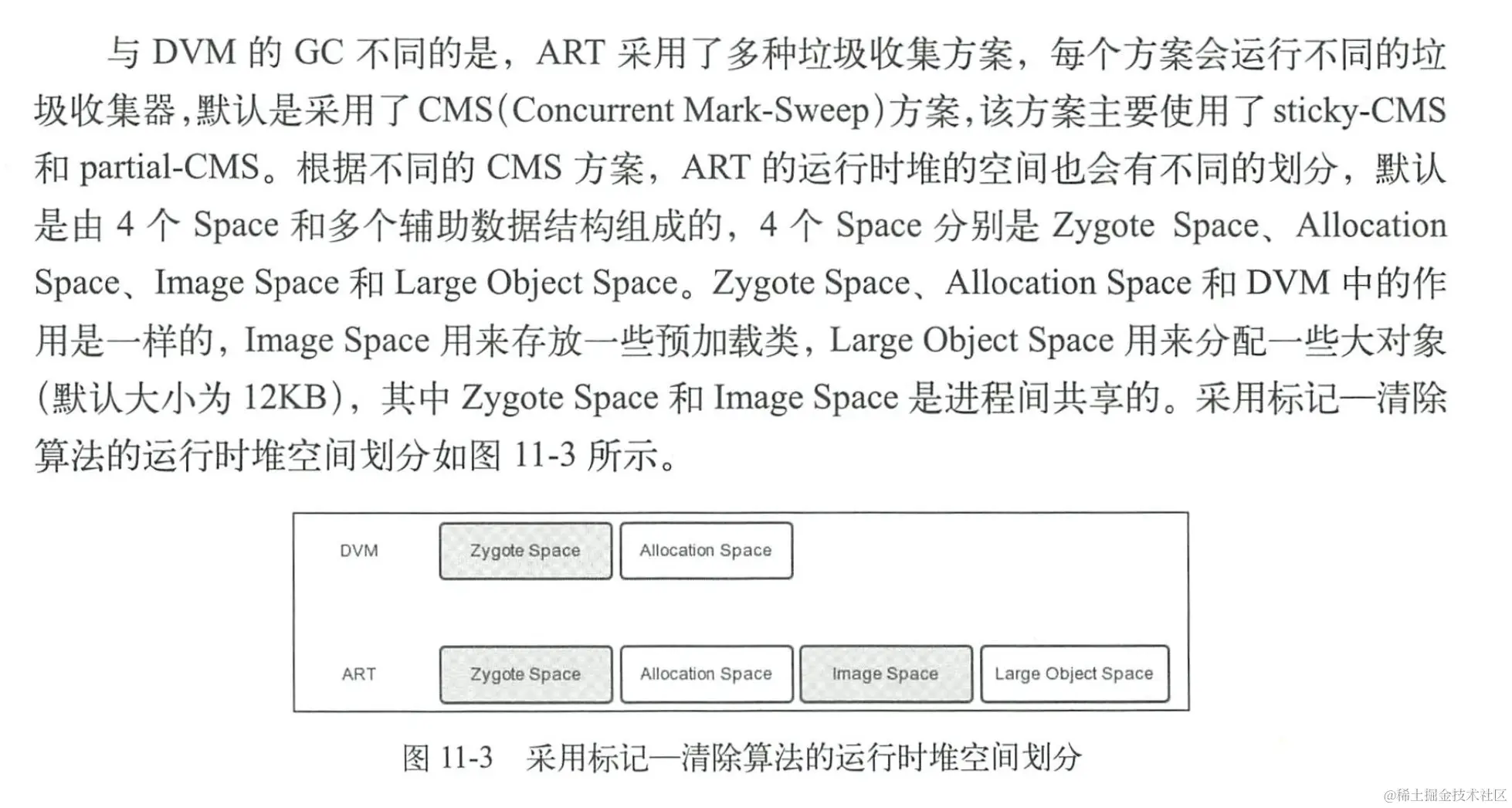 与DVM的GC不同的是，ART采用了多种垃圾收集方案，每个方案会运行不同的垃圾收集器，默认是采用了CMS(Concurrent Mark-Sweep)方案，该方案主要使用了sticky-CMS和partial-CMS。根据不同的CMS方案，ART的运行时堆的空间也会有不同的划分，默认是由4个Space和多个辅助数据结构组成的，4个Space分别是Zygote Space、Allocation Space、Image Space和Large Object Space。Zygote Space、Allocation Space和DVM中的作用是一样的，Image Space用来存放一些预加载类，Large Object Space用来分配一些大对象(默认大小为12KB)，其中Zygote Space和Image Space是进程间共享的。采用标记—清除算法的运行时堆空间划分如图11-3所示。

DVM
Zygote Space
Allocation Space

ART
Zygote Space
Allocation Space
Image Space
Large Object Space

图11-3 采用标记—清除算法的运行时堆空间划分

@稀土掘金技术社区